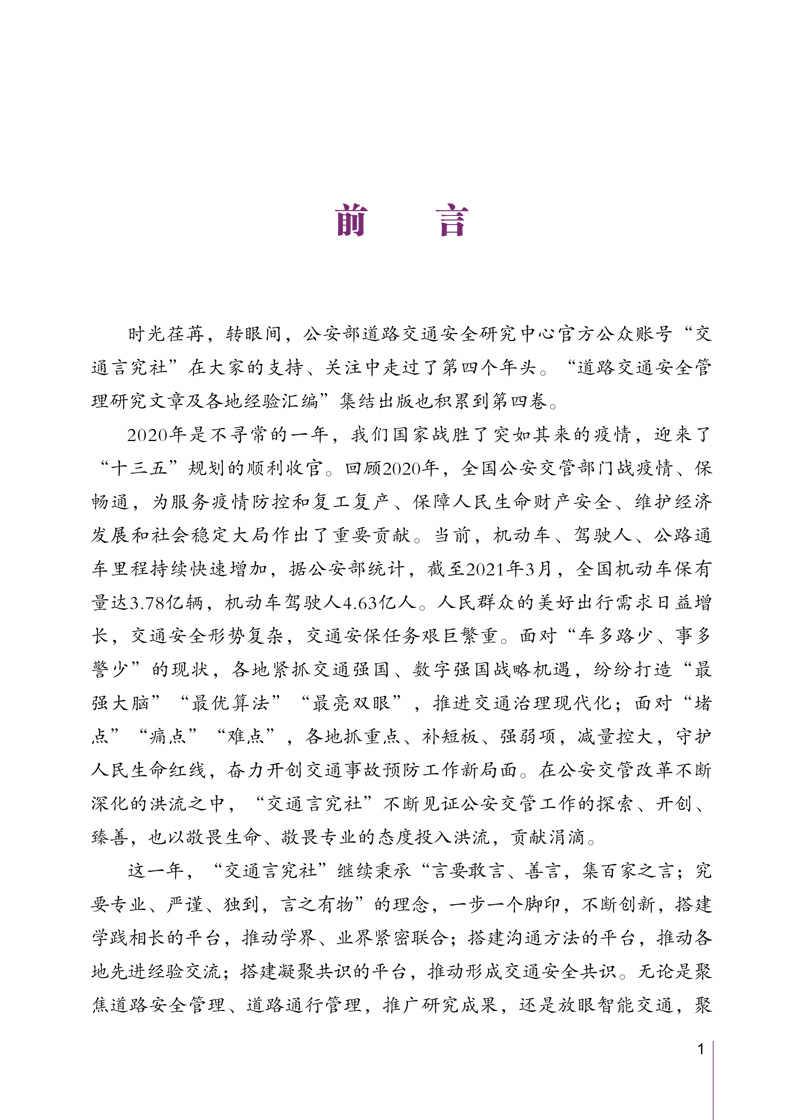 前　言

时光荏苒，转眼间，公安部道路交通安全研究中心官方公众账号“交通言究社”在大家的支持、关注中走过了第四个年头。“道路交通安全管理研究文章及各地经验汇编”集结出版也积累到第四卷。

2020年是不寻常的一年，我们国家战胜了突如其来的疫情，迎来了“十三五”规划的顺利收官。回顾2020年，全国公安交管部门战疫情、保畅通，为服务疫情防控和复工复产、保障人民生命财产安全、维护经济发展和社会稳定大局作出了重要贡献。当前，机动车、驾驶人、公路通车里程持续快速增加，据公安部统计，截至2021年3月，全国机动车保有量达3.78亿辆，机动车驾驶人4.63亿人。人民群众的美好出行需求日益增长，交通安全形势复杂，交通安保任务艰巨繁重。面对“车多路少、事多警少”的现状，各地紧抓交通强国、数字强国战略机遇，纷纷打造“最强大脑”“最优算法”“最亮双眼”，推进交通治理现代化；面对“堵点”“痛点”“难点”，各地抓重点、补短板、强弱项，减量控大，守护人民生命红线，奋力开创交通事故预防工作新局面。在公安交管改革不断深化的洪流之中，“交通言究社”不断见证公安交管工作的探索、开创、臻善，也以敬畏生命、敬畏专业的态度投入洪流，贡献涓滴。

这一年，“交通言究社”继续秉承“言要敢言、善言，集百家之言；究要专业、严谨、独到，言之有物”的理念，一步一个脚印，不断创新，搭建学践相长的平台，推动学界、业界紧密联合；搭建沟通方法的平台，推动各地先进经验交流；搭建凝聚共识的平台，推动形成交通安全共识。无论是聚焦道路安全管理、道路通行管理，推广研究成果，还是放眼智能交通，聚

1